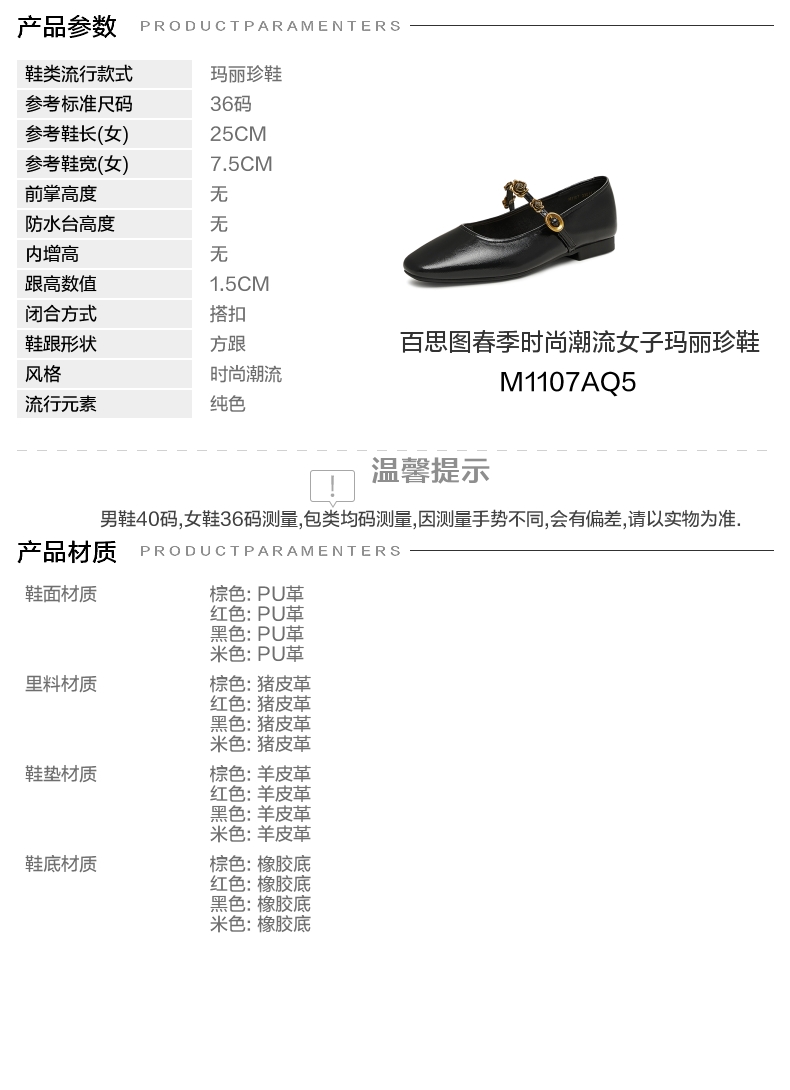 产品参数 PRODUCTPARAMENTERS

鞋类流行款式 玛丽珍鞋
参考标准尺码 36码
参考鞋长(女) 25CM
参考鞋宽(女) 7.5CM
前掌高度 无
防水台高度 无
内增高 无
跟高数值 1.5CM
闭合方式 搭扣
鞋跟形状 方跟
风格 时尚潮流
流行元素 纯色

百思图春季时尚潮流女子玛丽珍鞋
M1107AQ5

温馨提示

男鞋40码,女鞋36码测量,包类均码测量,因测量手势不同,会有偏差,请以实物为准.

产品材质 PRODUCTPARAMENTERS

鞋面材质
棕色: PU革
红色: PU革
黑色: PU革
米色: PU革

里料材质
棕色: 猪皮革
红色: 猪皮革
黑色: 猪皮革
米色: 猪皮革

鞋垫材质
棕色: 羊皮革
红色: 羊皮革
黑色: 羊皮革
米色: 羊皮革

鞋底材质
棕色: 橡胶底
红色: 橡胶底
黑色: 橡胶底
米色: 橡胶底